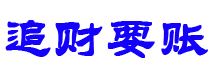 追财要账